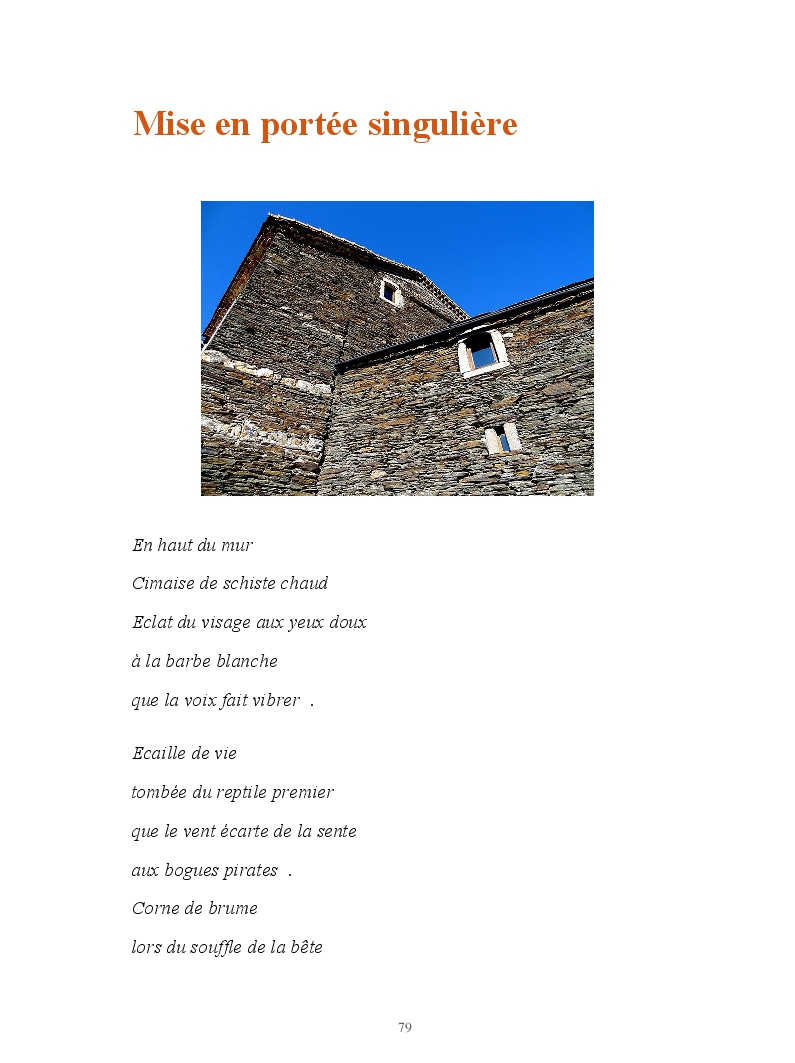 Mise en portée singulière

En haut du mur
Cimaise de schiste chaud
Eclat du visage aux yeux doux
à la barbe blanche
que la voix fait vibrer .

Ecaille de vie
tombée du reptile premier
que le vent écarte de la sente
aux bogues pirates .
Corne de brume
lors du souffle de la bête

79